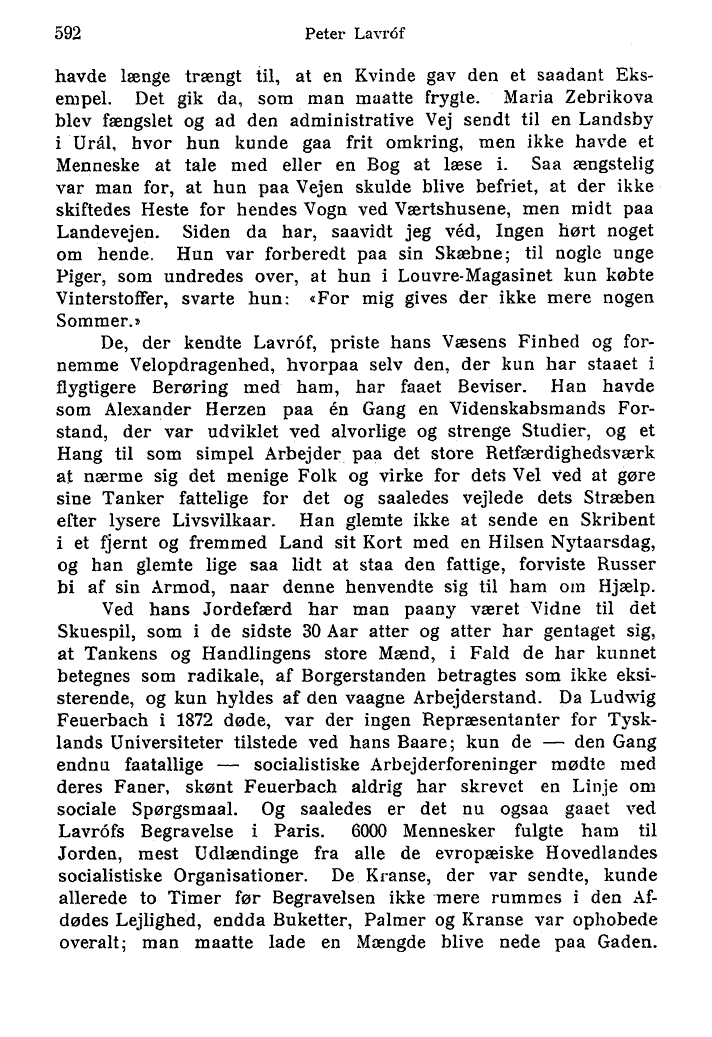 592 Peter Lavróf

havde længe trængt til, at en Kvinde gav den et saadant Eksempel. Det gik da, som man maatte frygte. Maria Zebrikova blev fængslet og ad den administrative Vej sendt til en Landsby i Urál, hvor hun kunde gaa frit omkring, men ikke havde et Menneske at tale med eller en Bog at læse i. Saa ængstelig var man for, at hun paa Vejen skulde blive befriet, at der ikke skiftedes Heste for hendes Vogn ved Værtshusene, men midt paa Landevejen. Siden da har, saavidt jeg véd, Ingen hørt noget om hende. Hun var forberedt paa sin Skæbne; til nogle unge Piger, som undredes over, at hun i Louvre-Magasinet kun købte Vinterstoffer, svarte hun: «For mig gives der ikke mere nogen Sommer.»

De, der kendte Lavróf, priste hans Væsens Finhed og fornemme Velopdragenhed, hvorpaa selv den, der kun har staaet i flygtigere Berøring med ham, har faaet Beviser. Han havde som Alexander Herzen paa én Gang en Videnskabsmands Forstand, der var udviklet ved alvorlige og strenge Studier, og et Hang til som simpel Arbejder paa det store Retfærdighedsværk at nærme sig det menige Folk og virke for dets Vel ved at gøre sine Tanker fattelige for det og saaledes vejlede dets Stræben efter lysere Livsvilkaar. Han glemte ikke at sende en Skribent i et fjernt og fremmed Land sit Kort med en Hilsen Nytaarsdag, og han glemte lige saa lidt at staa den fattige, forviste Russer bi af sin Armod, naar denne henvendte sig til ham om Hjælp.

Ved hans Jordefærd har man paany været Vidne til det Skuespil, som i de sidste 30 Aar atter og atter har gentaget sig, at Tankens og Handlingens store Mænd, i Fald de har kunnet betegnes som radikale, af Borgerstanden betragtes som ikke eksisterende, og kun hyldes af den vaagne Arbejderstand. Da Ludwig Feuerbach i 1872 døde, var der ingen Repræsentanter for Tysklands Universiteter tilstede ved hans Baare; kun de — den Gang endnu faatallige — socialistiske Arbejderforeninger mødte med deres Faner, skønt Feuerbach aldrig har skrevet en Linje om sociale Spørgsmaal. Og saaledes er det nu ogsaa gaaet ved Lavrófs Begravelse i Paris. 6000 Mennesker fulgte ham til Jorden, mest Udlændinge fra alle de evropæiske Hovedlandes socialistiske Organisationer. De Kranse, der var sendte, kunde allerede to Timer før Begravelsen ikke mere rummes i den Afdødes Lejlighed, endda Buketter, Palmer og Kranse var ophobede overalt; man maatte lade en Mængde blive nede paa Gaden.